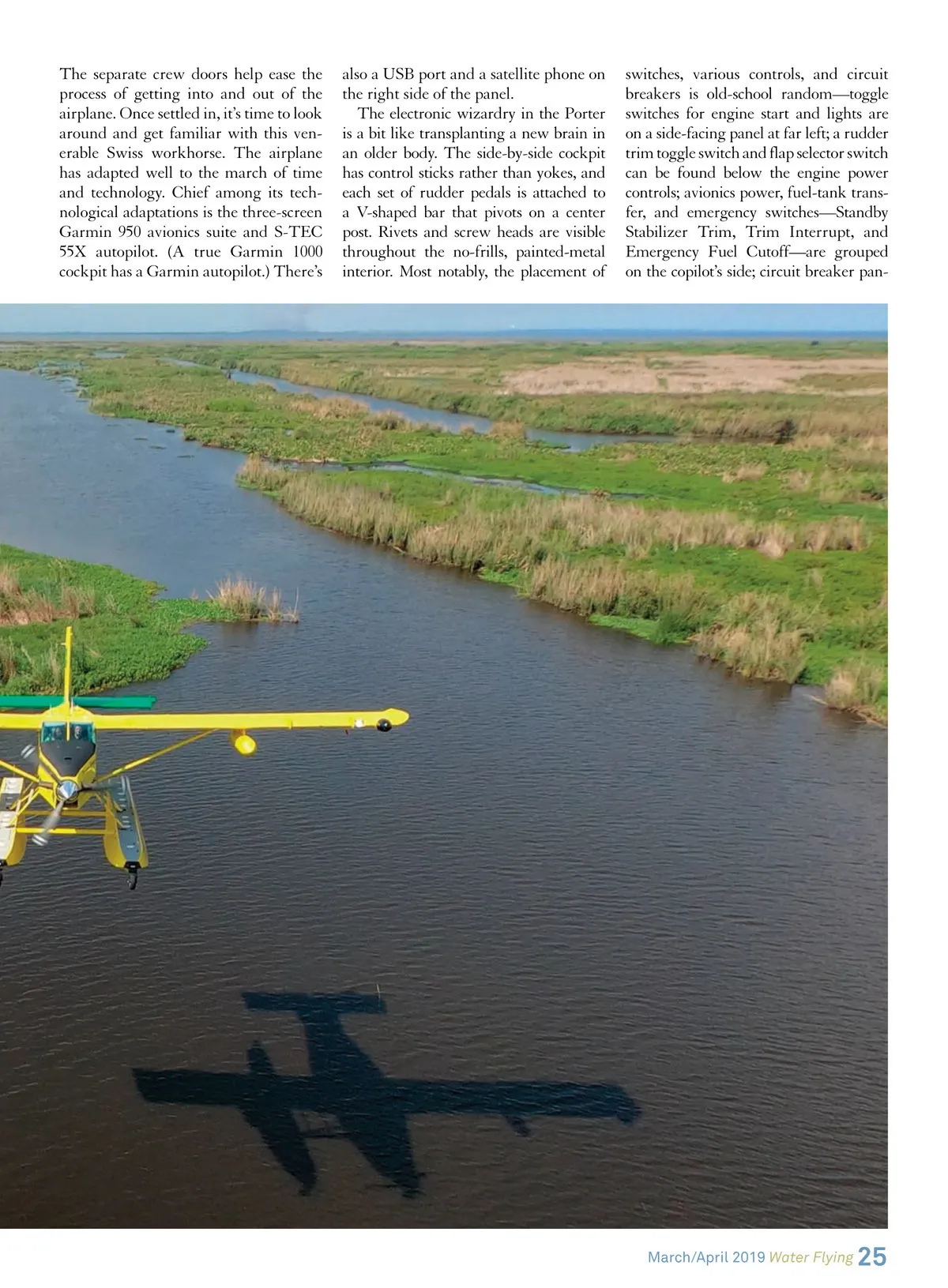 The separate crew doors help ease the process of getting into and out of the airplane. Once settled in, it's time to look around and get familiar with this venerable Swiss workhorse. The airplane has adapted well to the march of time and technology. Chief among its technological adaptations is the three-screen Garmin 950 avionics suite and S-TEC 55X autopilot. (A true Garmin 1000 cockpit has a Garmin autopilot.) There's also a USB port and a satellite phone on the right side of the panel.

The electronic wizardry in the Porter is a bit like transplanting a new brain in an older body. The side-by-side cockpit has control sticks rather than yokes, and each set of rudder pedals is attached to a V-shaped bar that pivots on a center post. Rivets and screw heads are visible throughout the no-frills, painted-metal interior. Most notably, the placement of switches, various controls, and circuit breakers is old-school random—toggle switches for engine start and lights are on a side-facing panel at far left; a rudder trim toggle switch and flap selector switch can be found below the engine power controls; avionics power, fuel-tank transfer, and emergency switches—Standby Stabilizer Trim, Trim Interrupt, and Emergency Fuel Cutoff—are grouped on the copilot's side; circuit breaker pan-

March/April 2019 Water Flying 25